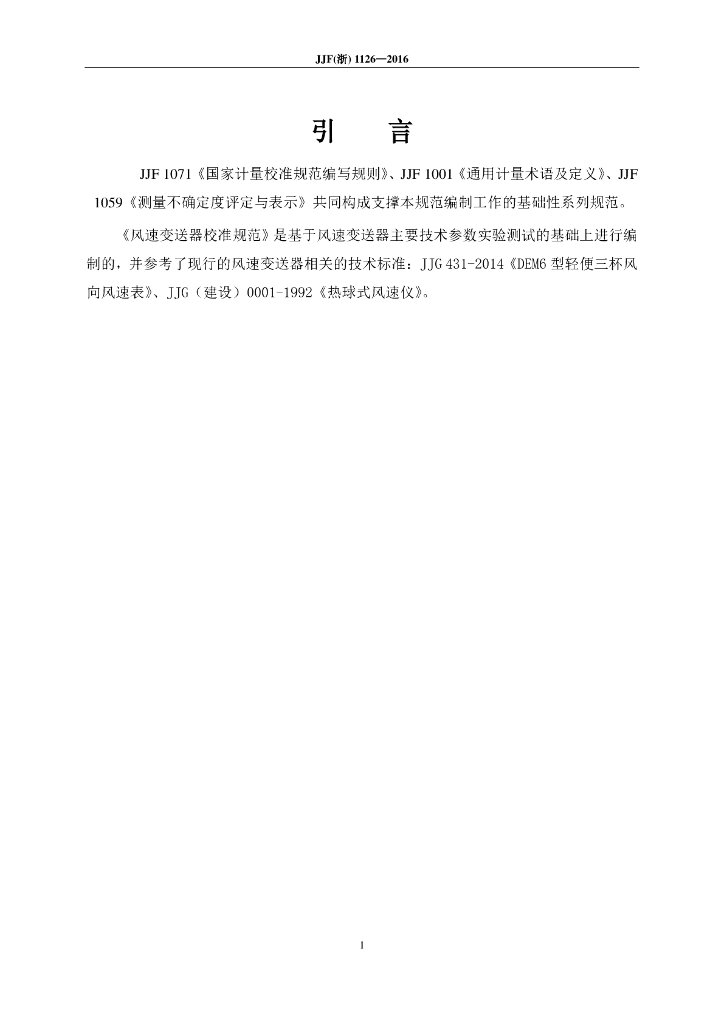 JJF(浙) 1126—2016

引　言

JJF 1071《国家计量校准规范编写规则》、JJF 1001《通用计量术语及定义》、JJF 1059《测量不确定度评定与表示》共同构成支撑本规范编制工作的基础性系列规范。

《风速变送器校准规范》是基于风速变送器主要技术参数实验测试的基础上进行编制的，并参考了现行的风速变送器相关的技术标准：JJG 431-2014《DEM6 型轻便三杯风向风速表》、JJG（建设）0001-1992《热球式风速仪》。

I